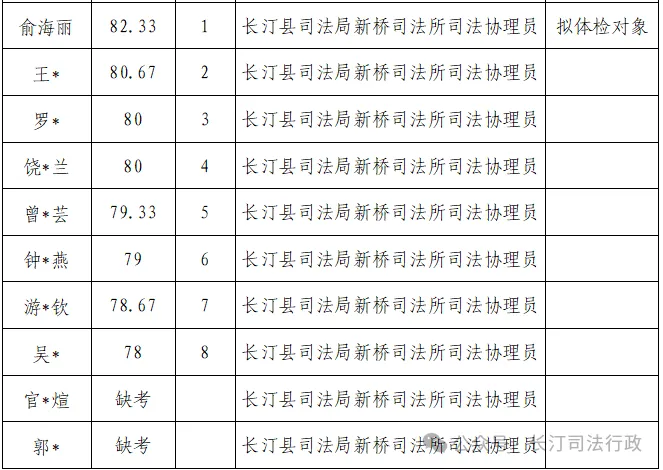 | 俞海丽 | 82.33 | 1 | 长汀县司法局新桥司法所司法协理员 | 拟体检对象 |
|---|---|---|---|---|
| 王* | 80.67 | 2 | 长汀县司法局新桥司法所司法协理员 | |
| 罗* | 80 | 3 | 长汀县司法局新桥司法所司法协理员 | |
| 饶*兰 | 80 | 4 | 长汀县司法局新桥司法所司法协理员 | |
| 曾*芸 | 79.33 | 5 | 长汀县司法局新桥司法所司法协理员 | |
| 钟*燕 | 79 | 6 | 长汀县司法局新桥司法所司法协理员 | |
| 游*钦 | 78.67 | 7 | 长汀县司法局新桥司法所司法协理员 | |
| 吴* | 78 | 8 | 长汀县司法局新桥司法所司法协理员 | |
| 官*煊 | 缺考 | | 长汀县司法局新桥司法所司法协理员 | |
| 郭* | 缺考 | | 长汀县司法局新桥司法所司法协理员 | |

公众号·长汀司法行政